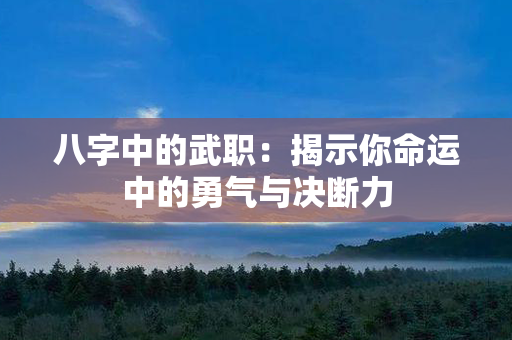 八字中的武职：揭示你命运中的勇气与决断力